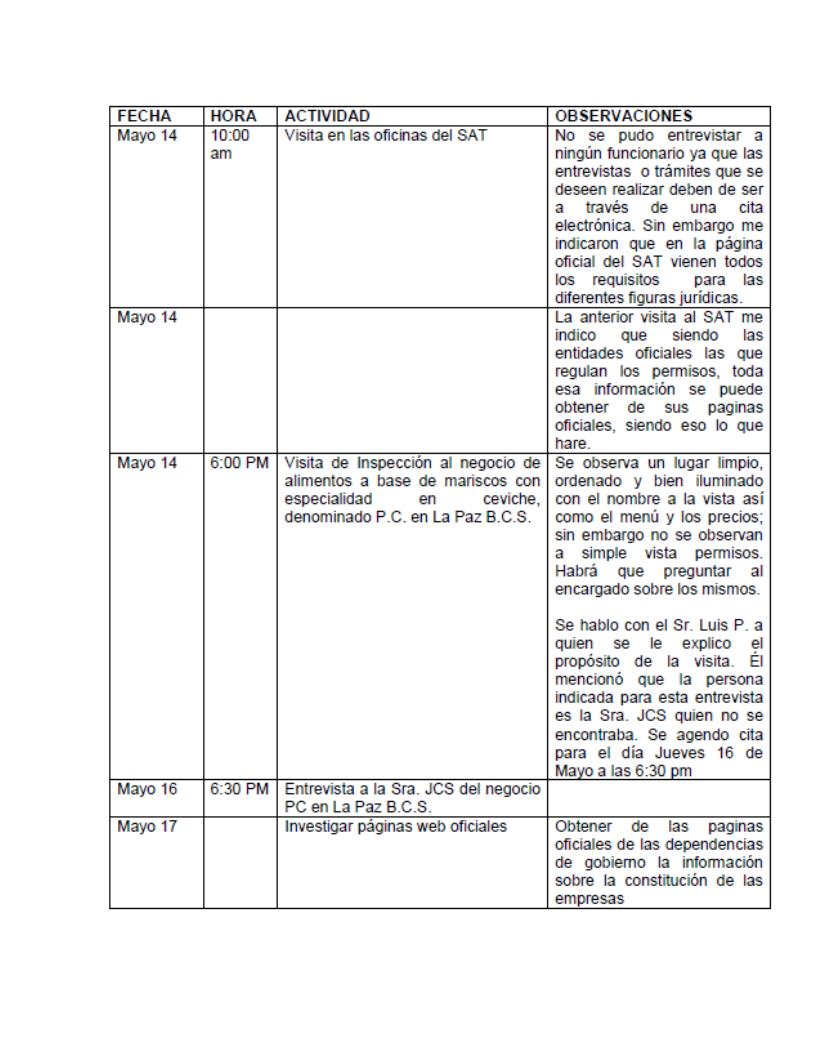 | FECHA | HORA | ACTIVIDAD | OBSERVACIONES |
|---|---|---|---|
| Mayo 14 | 10:00 am | Visita en las oficinas del SAT | No se pudo entrevistar a ningún funcionario ya que las entrevistas o trámites que se deseen realizar deben de ser a través de una cita electrónica. Sin embargo me indicaron que en la página oficial del SAT vienen todos los requisitos para las diferentes figuras jurídicas. |
| Mayo 14 | | | La anterior visita al SAT me indico que siendo las entidades oficiales las que regulan los permisos, toda esa información se puede obtener de sus paginas oficiales, siendo eso lo que hare. |
| Mayo 14 | 6:00 PM | Visita de Inspección al negocio de alimentos a base de mariscos con especialidad en ceviche, denominado P.C. en La Paz B.C.S. | Se observa un lugar limpio, ordenado y bien iluminado con el nombre a la vista así como el menú y los precios; sin embargo no se observan a simple vista permisos. Habrá que preguntar al encargado sobre los mismos.<br><br>Se hablo con el Sr. Luis P. a quien se le explico el propósito de la visita. Él mencionó que la persona indicada para esta entrevista es la Sra. JCS quien no se encontraba. Se agendo cita para el día Jueves 16 de Mayo a las 6:30 pm |
| Mayo 16 | 6:30 PM | Entrevista a la Sra. JCS del negocio PC en La Paz B.C.S. | |
| Mayo 17 | | Investigar páginas web oficiales | Obtener de las paginas oficiales de las dependencias de gobierno la información sobre la constitución de las empresas |